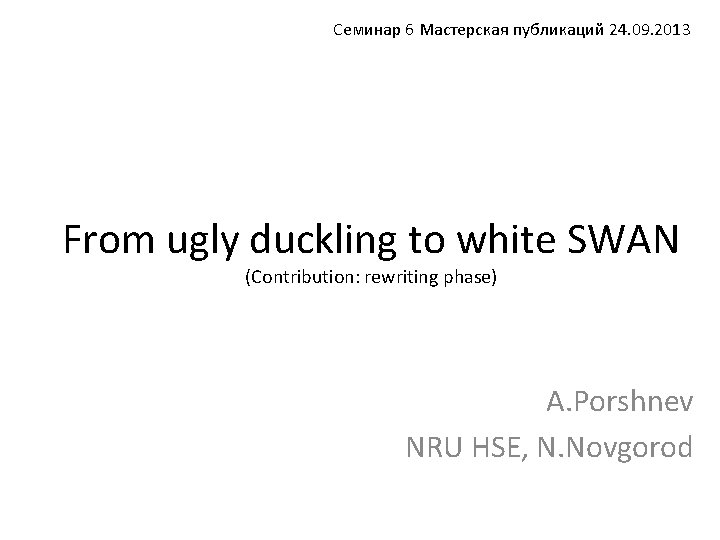 Семинар 6 Мастерская публикаций 24.09.2013

From ugly duckling to white SWAN
(Contribution: rewriting phase)

A.Porshnev
NRU HSE, N.Novgorod